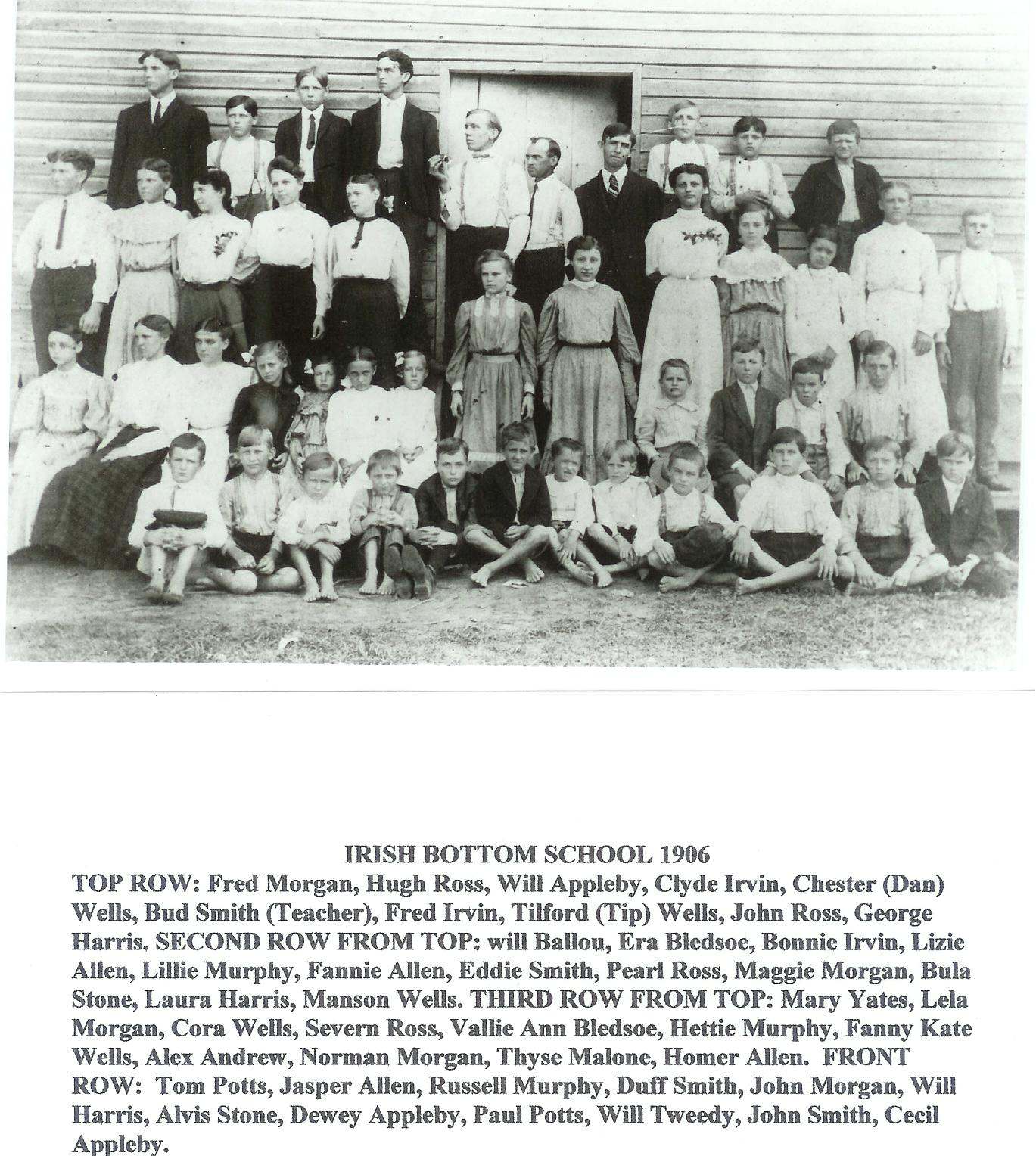 IRISH BOTTOM SCHOOL 1906

TOP ROW: Fred Morgan, Hugh Ross, Will Appleby, Clyde Irvin, Chester (Dan) Wells, Bud Smith (Teacher), Fred Irvin, Tilford (Tip) Wells, John Ross, George Harris. SECOND ROW FROM TOP: will Ballou, Era Bledsoe, Bonnie Irvin, Lizie Allen, Lillie Murphy, Fannie Allen, Eddie Smith, Pearl Ross, Maggie Morgan, Bula Stone, Laura Harris, Manson Wells. THIRD ROW FROM TOP: Mary Yates, Lela Morgan, Cora Wells, Severn Ross, Vallie Ann Bledsoe, Hettie Murphy, Fanny Kate Wells, Alex Andrew, Norman Morgan, Thyse Malone, Homer Allen. FRONT ROW: Tom Potts, Jasper Allen, Russell Murphy, Duff Smith, John Morgan, Will Harris, Alvis Stone, Dewey Appleby, Paul Potts, Will Tweedy, John Smith, Cecil Appleby.